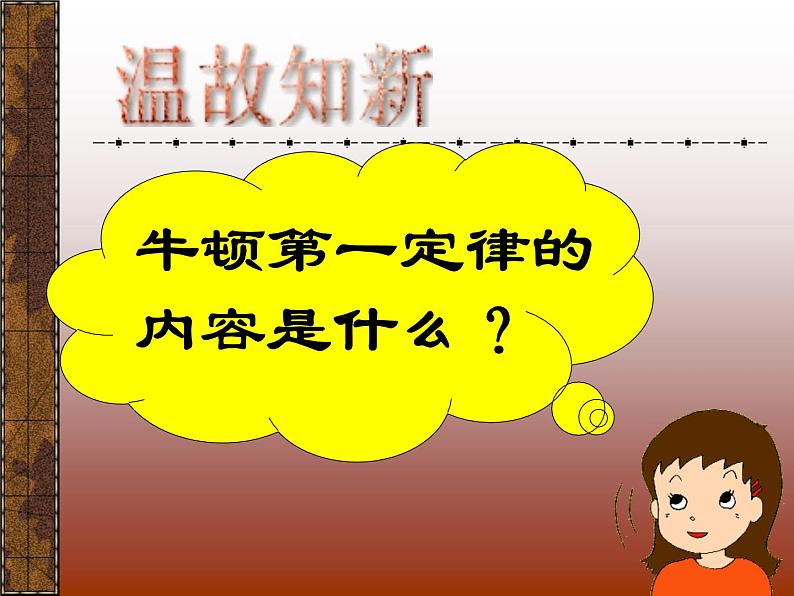 温故知新

牛顿第一定律的内容是什么？